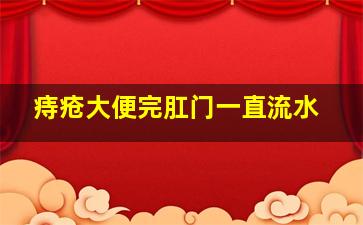 痔疮大便完肛门一直流水